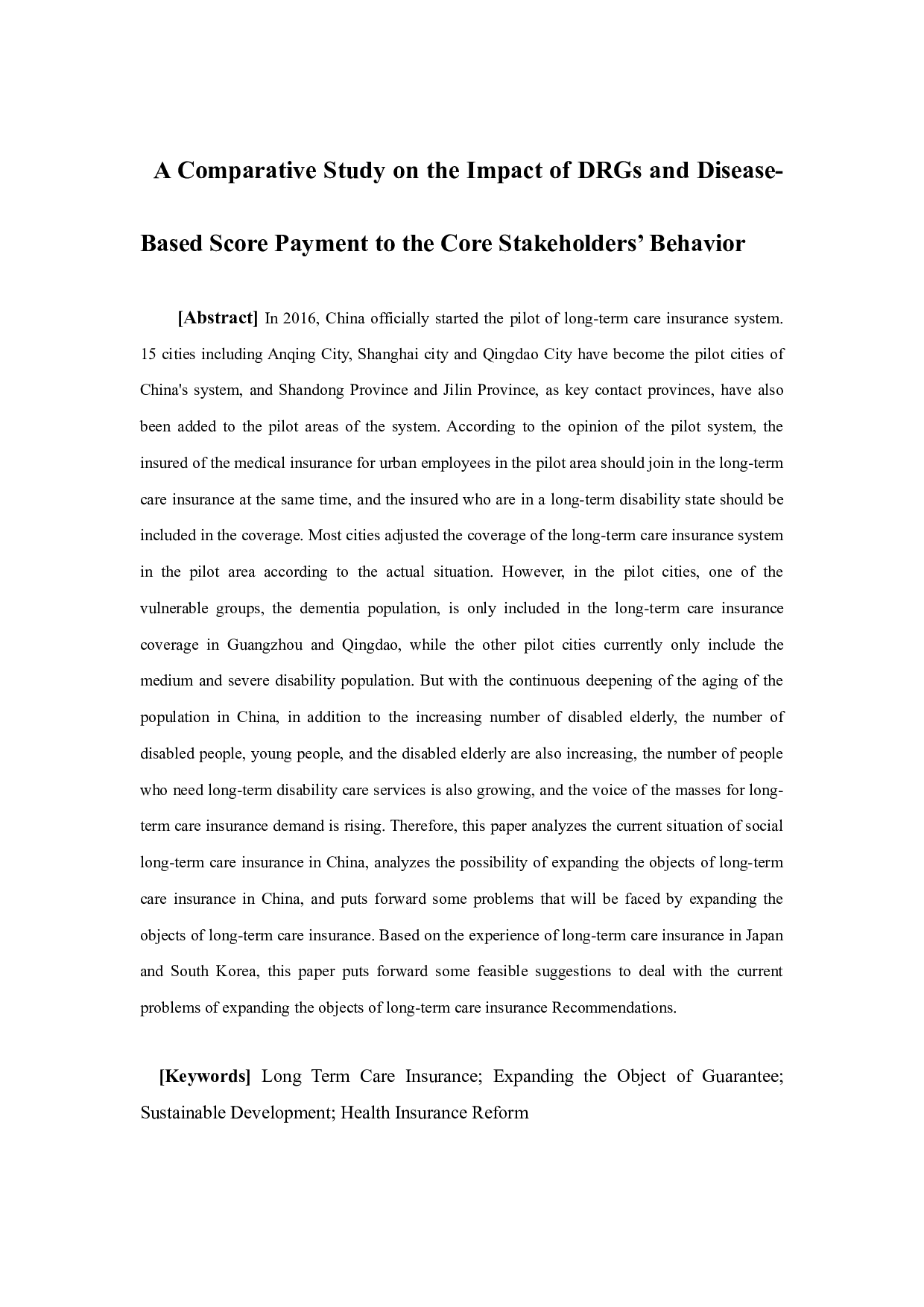 A Comparative Study on the Impact of DRGs and Disease-Based Score Payment to the Core Stakeholders' Behavior

[Abstract] In 2016, China officially started the pilot of long-term care insurance system. 15 cities including Anqing City, Shanghai city and Qingdao City have become the pilot cities of China's system, and Shandong Province and Jilin Province, as key contact provinces, have also been added to the pilot areas of the system. According to the opinion of the pilot system, the insured of the medical insurance for urban employees in the pilot area should join in the long-term care insurance at the same time, and the insured who are in a long-term disability state should be included in the coverage. Most cities adjusted the coverage of the long-term care insurance system in the pilot area according to the actual situation. However, in the pilot cities, one of the vulnerable groups, the dementia population, is only included in the long-term care insurance coverage in Guangzhou and Qingdao, while the other pilot cities currently only include the medium and severe disability population. But with the continuous deepening of the aging of the population in China, in addition to the increasing number of disabled elderly, the number of disabled people, young people, and the disabled elderly are also increasing, the number of people who need long-term disability care services is also growing, and the voice of the masses for long-term care insurance demand is rising. Therefore, this paper analyzes the current situation of social long-term care insurance in China, analyzes the possibility of expanding the objects of long-term care insurance in China, and puts forward some problems that will be faced by expanding the objects of long-term care insurance. Based on the experience of long-term care insurance in Japan and South Korea, this paper puts forward some feasible suggestions to deal with the current problems of expanding the objects of long-term care insurance Recommendations.

[Keywords] Long Term Care Insurance; Expanding the Object of Guarantee; Sustainable Development; Health Insurance Reform